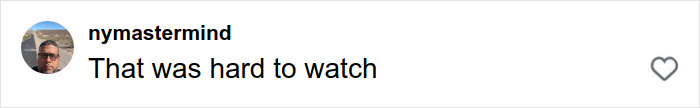 nymastermind
That was hard to watch